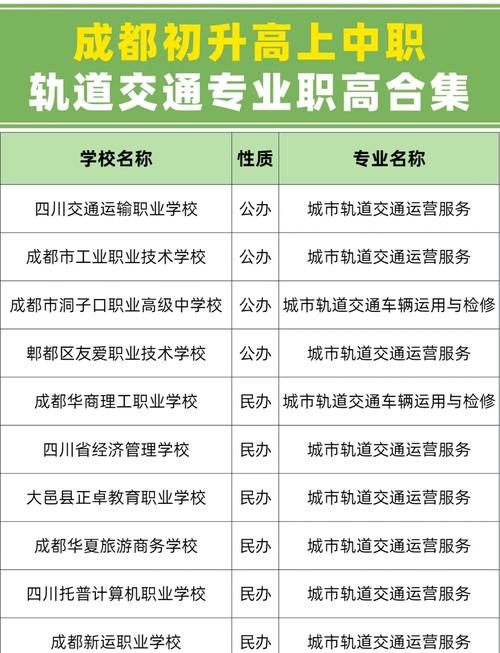 成都初升高上中职
轨道交通专业职高合集

| 学校名称 | 性质 | 专业名称 |
|---|---|---|
| 四川交通运输职业学校 | 公办 | 城市轨道交通运营服务 |
| 成都市工业职业技术学校 | 公办 | 城市轨道交通运营服务 |
| 成都市洞子口职业高级中学校 | 公办 | 城市轨道交通车辆运用与检修 |
| 郫都区友爱职业技术学校 | 公办 | 城市轨道交通运营服务 |
| 成都华商理工职业学校 | 民办 | 城市轨道交通车辆运用与检修 |
| 四川省经济管理学校 | 民办 | 城市轨道交通运营服务 |
| 大邑县正卓教育职业学校 | 民办 | 城市轨道交通运营服务 |
| 成都华夏旅游商务学校 | 民办 | 城市轨道交通运营服务 |
| 四川托普计算机职业学校 | 民办 | 城市轨道交通运营服务 |
| 成都新运职业学校 | 民办 | 城市轨道交通运营服务 |